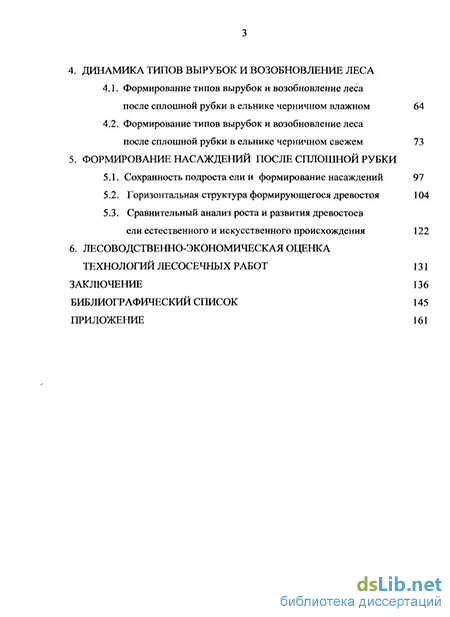 3

4. ДИНАМИКА ТИПОВ ВЫРУБОК И ВОЗОБНОВЛЕНИЕ ЛЕСА

4.1. Формирование типов вырубок и возобновление леса после сплошной рубки в ельнике черничном влажном 64

4.2. Формирование типов вырубок и возобновление леса после сплошной рубки в ельнике черничном свежем 73

5. ФОРМИРОВАНИЕ НАСАЖДЕНИЙ ПОСЛЕ СПЛОШНОЙ РУБКИ

5.1. Сохранность подроста ели и формирование насаждений 97

5.2. Горизонтальная структура формирующегося древостоя 104

5.3. Сравнительный анализ роста и развития древостоев ели естественного и искусственного происхождения 122

6. ЛЕСОВОДСТВЕННО-ЭКОНОМИЧЕСКАЯ ОЦЕНКА ТЕХНОЛОГИЙ ЛЕСОСЕЧНЫХ РАБОТ 131

ЗАКЛЮЧЕНИЕ 136

БИБЛИОГРАФИЧЕСКИЙ СПИСОК 145

ПРИЛОЖЕНИЕ 161

dsLib.net
библиотека диссертаций